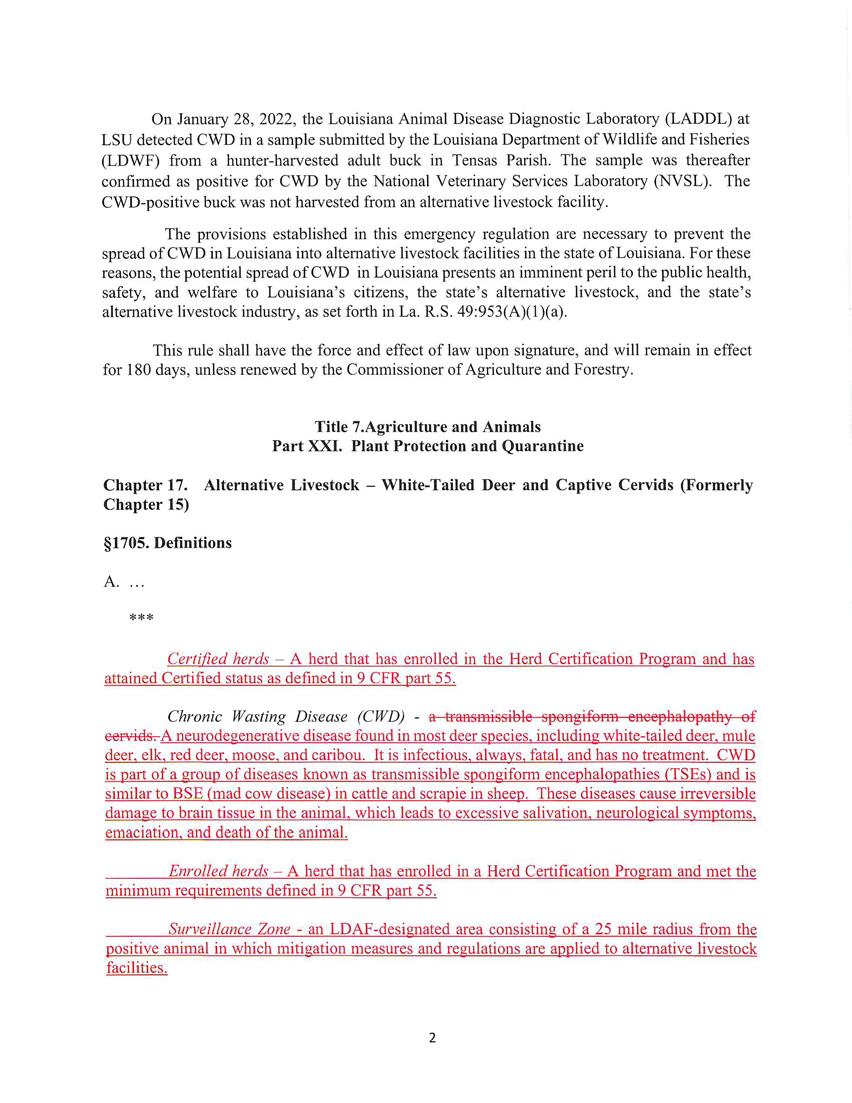 On January 28, 2022, the Louisiana Animal Disease Diagnostic Laboratory (LADDL) at LSU detected CWD in a sample submitted by the Louisiana Department of Wildlife and Fisheries (LDWF) from a hunter-harvested adult buck in Tensas Parish. The sample was thereafter confirmed as positive for CWD by the National Veterinary Services Laboratory (NVSL). The CWD-positive buck was not harvested from an alternative livestock facility.

The provisions established in this emergency regulation are necessary to prevent the spread of CWD in Louisiana into alternative livestock facilities in the state of Louisiana. For these reasons, the potential spread of CWD in Louisiana presents an imminent peril to the public health, safety, and welfare to Louisiana's citizens, the state's alternative livestock, and the state's alternative livestock industry, as set forth in La. R.S. 49:953(A)(1)(a).

This rule shall have the force and effect of law upon signature, and will remain in effect for 180 days, unless renewed by the Commissioner of Agriculture and Forestry.

Title 7.Agriculture and Animals
Part XXI. Plant Protection and Quarantine

Chapter 17. Alternative Livestock – White-Tailed Deer and Captive Cervids (Formerly Chapter 15)

§1705. Definitions

A. …

***

Certified herds – A herd that has enrolled in the Herd Certification Program and has attained Certified status as defined in 9 CFR part 55.

Chronic Wasting Disease (CWD) - a transmissible spongiform encephalopathy of cervids. A neurodegenerative disease found in most deer species, including white-tailed deer, mule deer, elk, red deer, moose, and caribou. It is infectious, always, fatal, and has no treatment. CWD is part of a group of diseases known as transmissible spongiform encephalopathies (TSEs) and is similar to BSE (mad cow disease) in cattle and scrapie in sheep. These diseases cause irreversible damage to brain tissue in the animal, which leads to excessive salivation, neurological symptoms, emaciation, and death of the animal.

Enrolled herds – A herd that has enrolled in a Herd Certification Program and met the minimum requirements defined in 9 CFR part 55.

Surveillance Zone - an LDAF-designated area consisting of a 25 mile radius from the positive animal in which mitigation measures and regulations are applied to alternative livestock facilities.

2